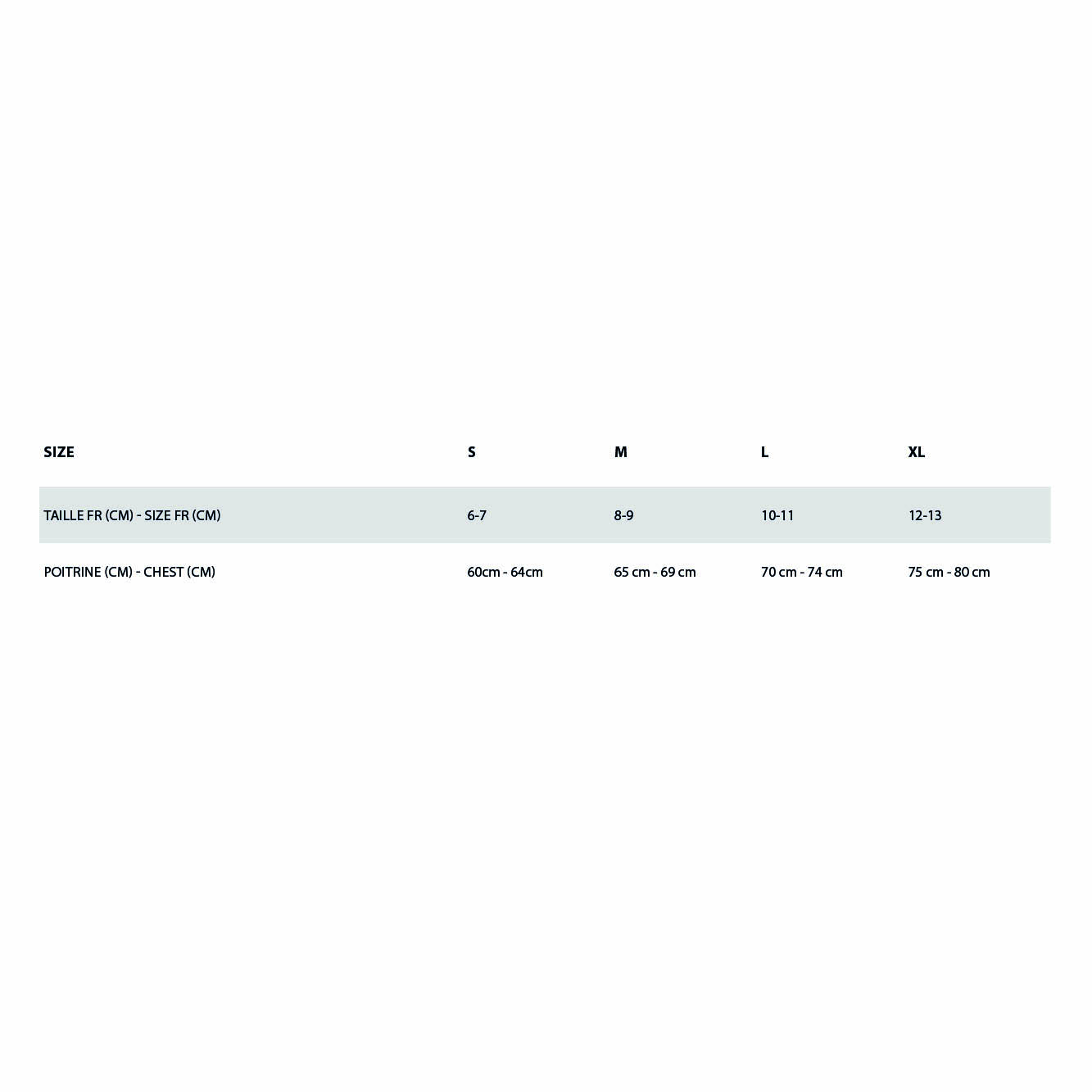 | SIZE | S | M | L | XL |
|---|---|---|---|---|
| TAILLE FR (CM) - SIZE FR (CM) | 6-7 | 8-9 | 10-11 | 12-13 |
| POITRINE (CM) - CHEST (CM) | 60cm - 64cm | 65 cm - 69 cm | 70 cm - 74 cm | 75 cm - 80 cm |